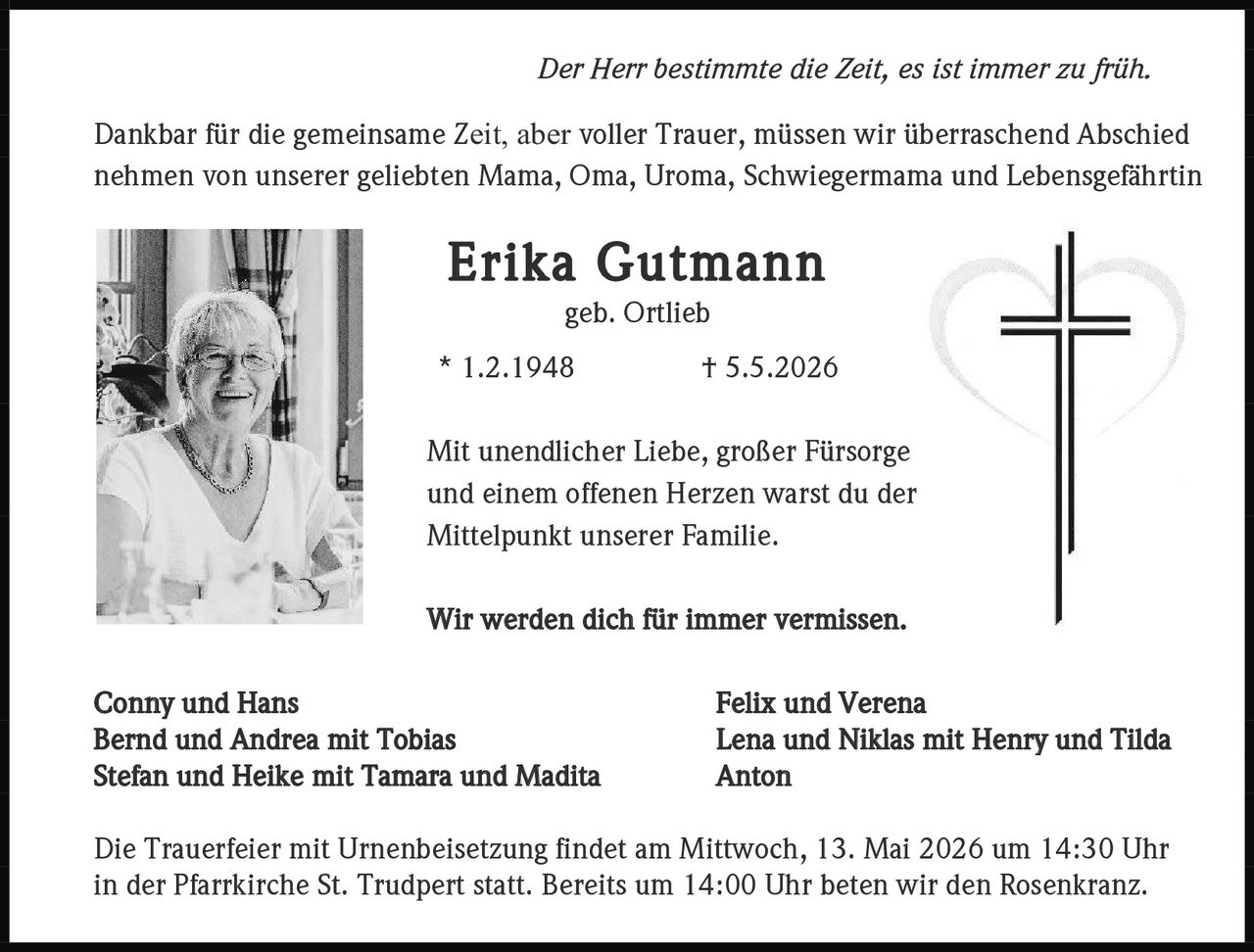 Der Herr bestimmte die Zeit, es ist immer zu früh.

Dankbar für die gemeinsame Zeit, aber voller Trauer, müssen wir überraschend Abschied nehmen von unserer geliebten Mama, Oma, Uroma, Schwiegermama und Lebensgefährtin

Erika Gutmann

geb. Ortlieb

* 1.2.1948 † 5.5.2026

Mit unendlicher Liebe, großer Fürsorge und einem offenen Herzen warst du der Mittelpunkt unserer Familie.

Wir werden dich für immer vermissen.

Conny und Hans
Bernd und Andrea mit Tobias
Stefan und Heike mit Tamara und Madita

Felix und Verena
Lena und Niklas mit Henry und Tilda
Anton

Die Trauerfeier mit Urnenbeisetzung findet am Mittwoch, 13. Mai 2026 um 14:30 Uhr in der Pfarrkirche St. Trudpert statt. Bereits um 14:00 Uhr beten wir den Rosenkranz.